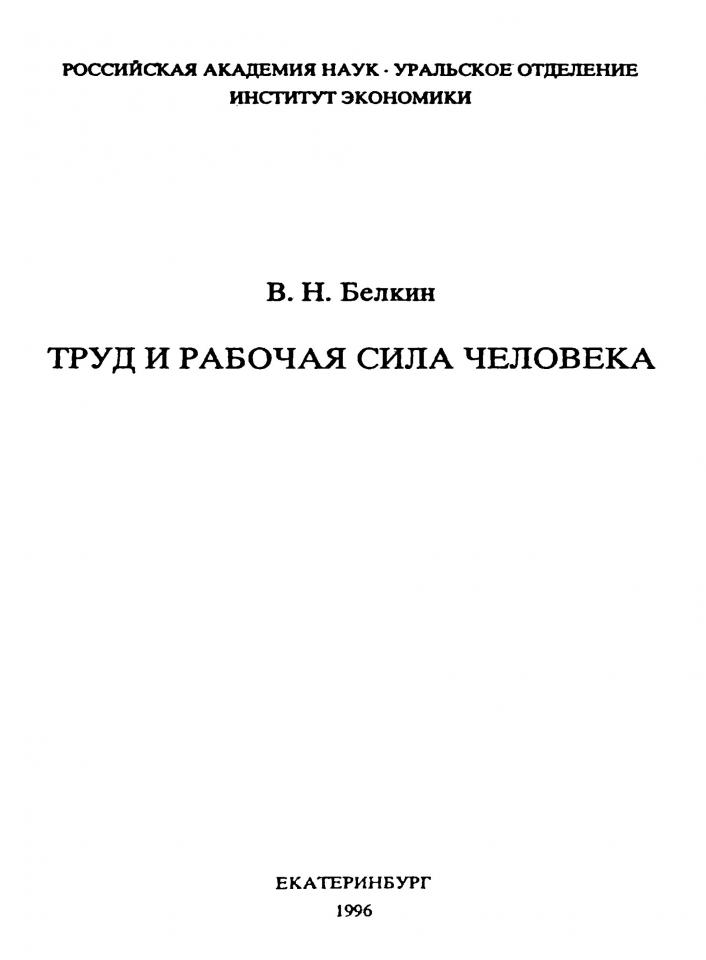 РОССИЙСКАЯ АКАДЕМИЯ НАУК - УРАЛЬСКОЕ ОТДЕЛЕНИЕ
ИНСТИТУТ ЭКОНОМИКИ

В. Н. Белкин

ТРУД И РАБОЧАЯ СИЛА ЧЕЛОВЕКА

ЕКАТЕРИНБУРГ
1996